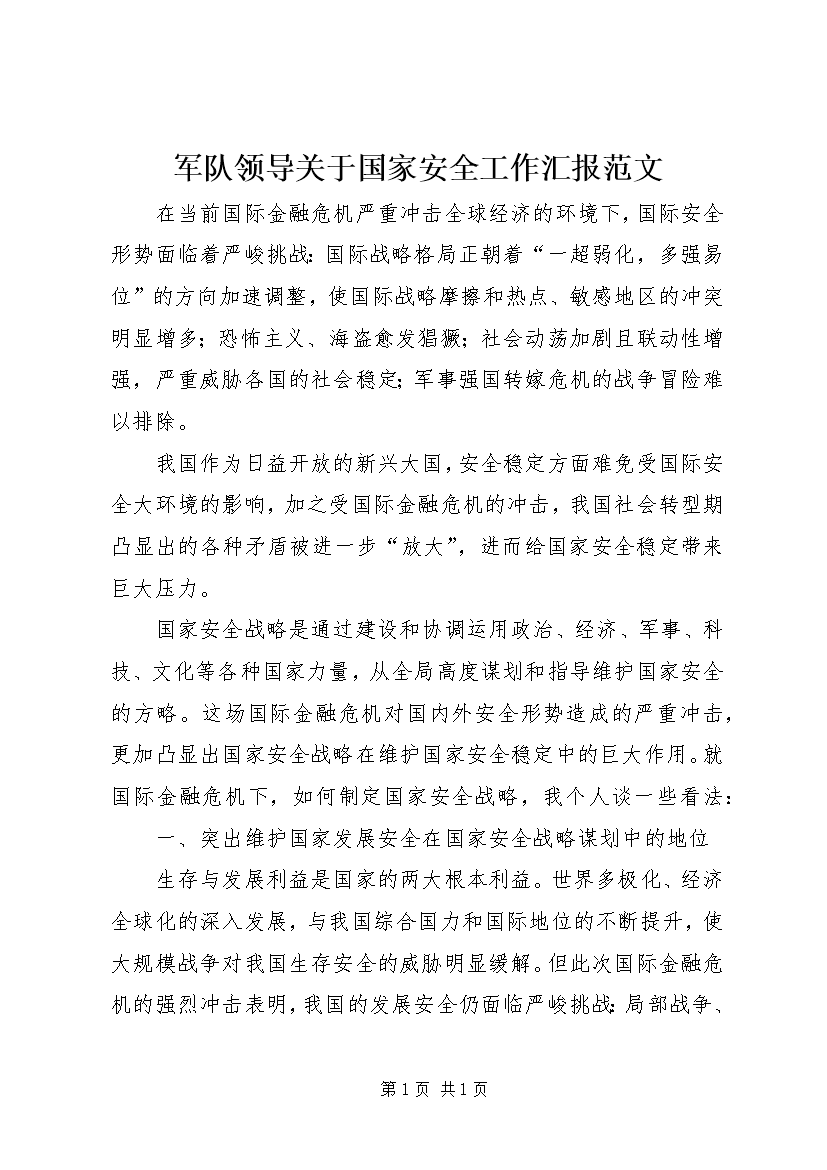 军队领导关于国家安全工作汇报范文

在当前国际金融危机严重冲击全球经济的环境下，国际安全形势面临着严峻挑战：国际战略格局正朝着“一超弱化，多强易位”的方向加速调整，使国际战略摩擦和热点、敏感地区的冲突明显增多；恐怖主义、海盗愈发猖獗；社会动荡加剧且联动性增强，严重威胁各国的社会稳定；军事强国转嫁危机的战争冒险难以排除。

我国作为日益开放的新兴大国，安全稳定方面难免受国际安全大环境的影响，加之受国际金融危机的冲击，我国社会转型期凸显出的各种矛盾被进一步“放大”，进而给国家安全稳定带来巨大压力。

国家安全战略是通过建设和协调运用政治、经济、军事、科技、文化等各种国家力量，从全局高度谋划和指导维护国家安全的方略。这场国际金融危机对国内外安全形势造成的严重冲击，更加凸显出国家安全战略在维护国家安全稳定中的巨大作用。就国际金融危机下，如何制定国家安全战略，我个人谈一些看法：

一、突出维护国家发展安全在国家安全战略谋划中的地位

生存与发展利益是国家的两大根本利益。世界多极化、经济全球化的深入发展，与我国综合国力和国际地位的不断提升，使大规模战争对我国生存安全的威胁明显缓解。但此次国际金融危机的强烈冲击表明，我国的发展安全仍面临严峻挑战：局部战争、

第 1 页 共 1 页